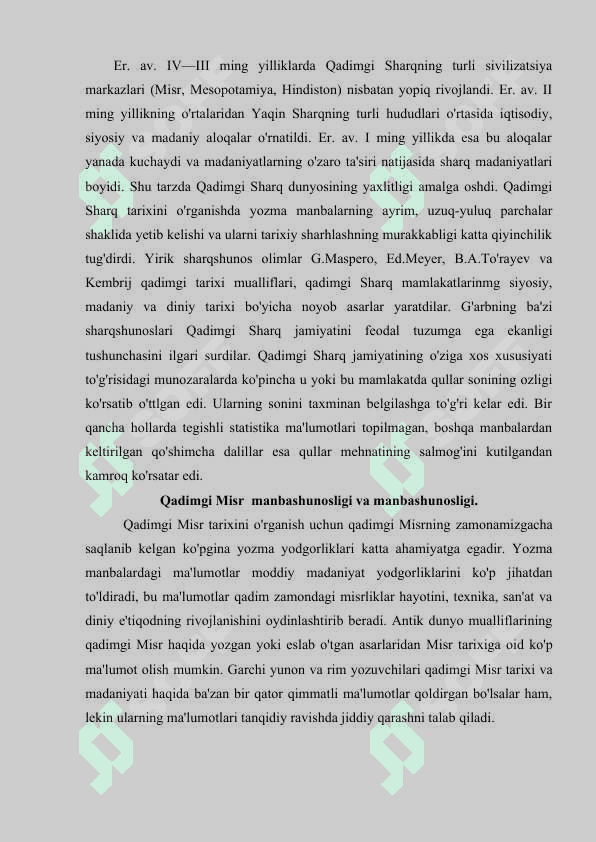 Er. av. IV—III ming yilliklarda Qadimgi Sharqning turli sivilizatsiya markazlari (Misr, Mesopotamiya, Hindiston) nisbatan yopiq rivojlandi. Er. av. II ming yillikning o'rtalaridan Yaqin Sharqning turli hududlari o'rtasida iqtisodiy, siyosiy va madaniy aloqalar o'rnatildi. Er. av. I ming yillikda esa bu aloqalar yanada kuchaydi va madaniyatlarning o'zaro ta'siri natijasida sharq madaniyatlari boyidi. Shu tarzda Qadimgi Sharq dunyosining yaxlitligi amalga oshdi. Qadimgi Sharq tarixini o'rganishda yozma manbalarning ayrim, uzuq-yuluq parchalar shaklida yetib kelishi va ularni tarixiy sharhlashning murakkabligi katta qiyinchilik tug'dirdi. Yirik sharqshunos olimlar G.Maspero, Ed.Meyer, B.A.To'rayev va Kembrij qadimgi tarixi mualliflari, qadimgi Sharq mamlakatlarinmg siyosiy, madaniy va diniy tarixi bo'yicha noyob asarlar yaratdilar. G'arbning ba'zi sharqshunoslari Qadimgi Sharq jamiyatini feodal tuzumga ega ekanligi tushunchasini ilgari surdilar. Qadimgi Sharq jamiyatining o'ziga xos xususiyati to'g'risidagi munozaralarda ko'pincha u yoki bu mamlakatda qullar sonining ozligi ko'rsatib o'ttlgan edi. Ularning sonini taxminan belgilashga to'g'ri kelar edi. Bir qancha hollarda tegishli statistika ma'lumotlari topilmagan, boshqa manbalardan keltirilgan qo'shimcha dalillar esa qullar mehnatining salmog'ini kutilgandan kamroq ko'rsatar edi.

Qadimgi Misr manbashunosligi va manbashunosligi.

Qadimgi Misr tarixini o'rganish uchun qadimgi Misrning zamonamizgacha saqlanib kelgan ko'pgina yozma yodgorliklari katta ahamiyatga egadir. Yozma manbalardagi ma'lumotlar moddiy madaniyat yodgorliklarini ko'p jihatdan to'ldiradi, bu ma'lumotlar qadim zamondagi misrliklar hayotini, texnika, san'at va diniy e'tiqodning rivojlanishini oydinlashtirib beradi. Antik dunyo mualliflarining qadimgi Misr haqida yozgan yoki eslab o'tgan asarlaridan Misr tarixiga oid ko'p ma'lumot olish mumkin. Garchi yunon va rim yozuvchilari qadimgi Misr tarixi va madaniyati haqida ba'zan bir qator qimmatli ma'lumotlar qoldirgan bo'lsalar ham, lekin ularning ma'lumotlari tanqidiy ravishda jiddiy qarashni talab qiladi.